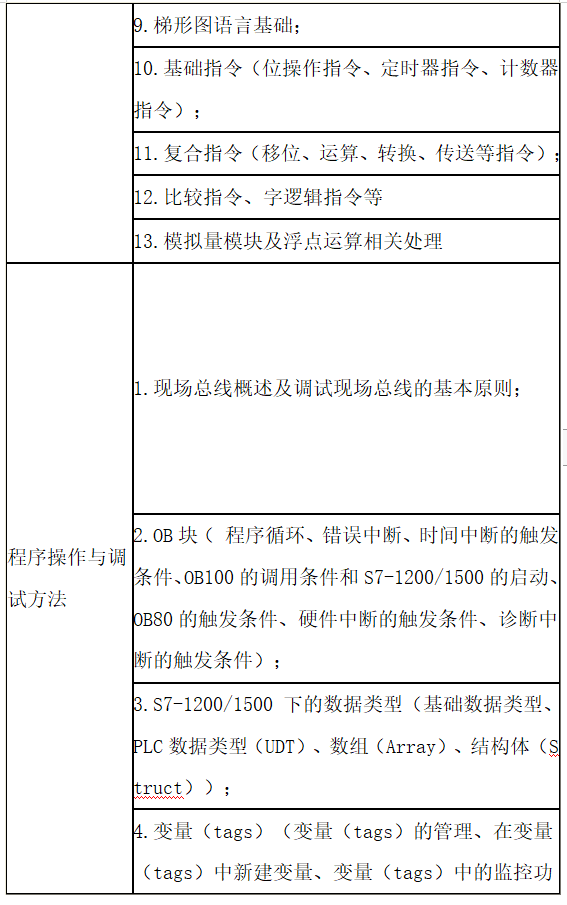 | | |
|---|---|
| | 9. 梯形图语言基础； |
| | 10. 基础指令（位操作指令、定时器指令、计数器指令）； |
| | 11. 复合指令（移位、运算、转换、传送等指令）； |
| | 12. 比较指令、字逻辑指令等 |
| | 13. 模拟量模块及浮点运算相关处理 |
| 程序操作与调试方法 | 1. 现场总线概述及调试现场总线的基本原则； |
| | 2. OB 块（ 程序循环、错误中断、时间中断的触发条件、OB100 的调用条件和 S7-1200/1500 的启动、OB80 的触发条件、硬件中断的触发条件、诊断中断的触发条件）； |
| | 3. S7-1200/1500 下的数据类型（基础数据类型、PLC 数据类型（UDT）、数组（Array）、结构体（Struct））； |
| | 4. 变量（tags）（变量（tags）的管理、在变量（tags）中新建变量、变量（tags）中的监控功 |